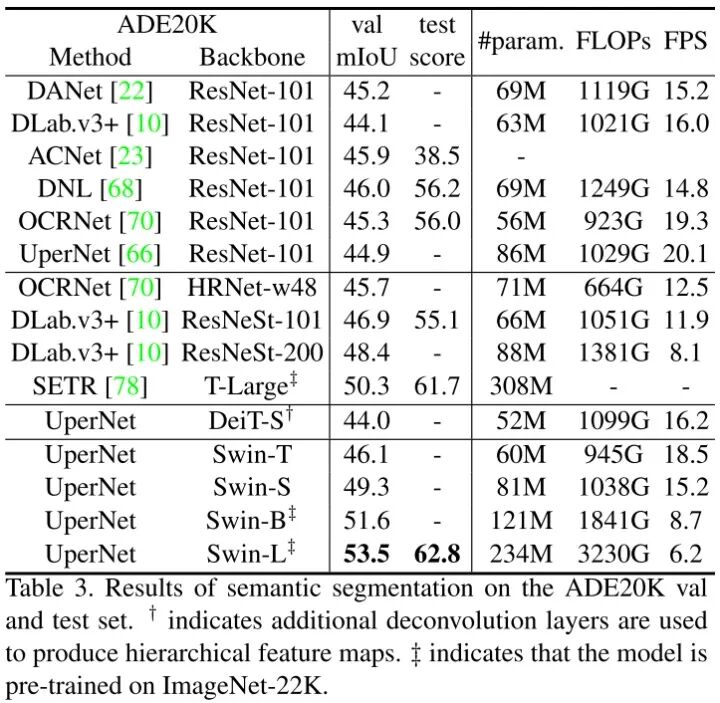 | ADE20K Method | Backbone | val mIoU | test score | #param. | FLOPs | FPS |
|---|---|---|---|---|---|---|
| DANet [22] | ResNet-101 | 45.2 | - | 69M | 1119G | 15.2 |
| DLab.v3+ [10] | ResNet-101 | 44.1 | - | 63M | 1021G | 16.0 |
| ACNet [23] | ResNet-101 | 45.9 | 38.5 | - | | |
| DNL [68] | ResNet-101 | 46.0 | 56.2 | 69M | 1249G | 14.8 |
| OCRNet [70] | ResNet-101 | 45.3 | 56.0 | 56M | 923G | 19.3 |
| UperNet [66] | ResNet-101 | 44.9 | - | 86M | 1029G | 20.1 |
| OCRNet [70] | HRNet-w48 | 45.7 | - | 71M | 664G | 12.5 |
| DLab.v3+ [10] | ResNeSt-101 | 46.9 | 55.1 | 66M | 1051G | 11.9 |
| DLab.v3+ [10] | ResNeSt-200 | 48.4 | - | 88M | 1381G | 8.1 |
| SETR [78] | T-Large$^{\ddagger}$ | 50.3 | 61.7 | 308M | - | - |
| UperNet | DeiT-S$^{\dagger}$ | 44.0 | - | 52M | 1099G | 16.2 |
| UperNet | Swin-T | 46.1 | - | 60M | 945G | 18.5 |
| UperNet | Swin-S | 49.3 | - | 81M | 1038G | 15.2 |
| UperNet | Swin-B$^{\ddagger}$ | 51.6 | - | 121M | 1841G | 8.7 |
| UperNet | Swin-L$^{\ddagger}$ | **53.5** | **62.8** | 234M | 3230G | 6.2 |

Table 3. Results of semantic segmentation on the ADE20K val and test set. $^{\dagger}$ indicates additional deconvolution layers are used to produce hierarchical feature maps. $\ddagger$ indicates that the model is pre-trained on ImageNet-22K.